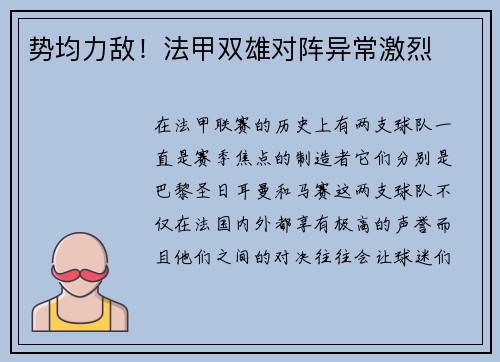 势均力敌！法甲双雄对阵异常激烈

在法甲联赛的历史上有两支球队一直是赛季焦点的制造者它们分别是巴黎圣日耳曼和马赛这两支球队不仅在法国内外都享有极高的声誉而且他们之间的对决往往会让球迷们